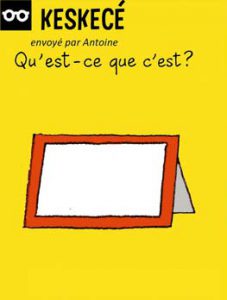 KESKECÉ

envoyé par Antoine

Qu'est-ce que c'est?